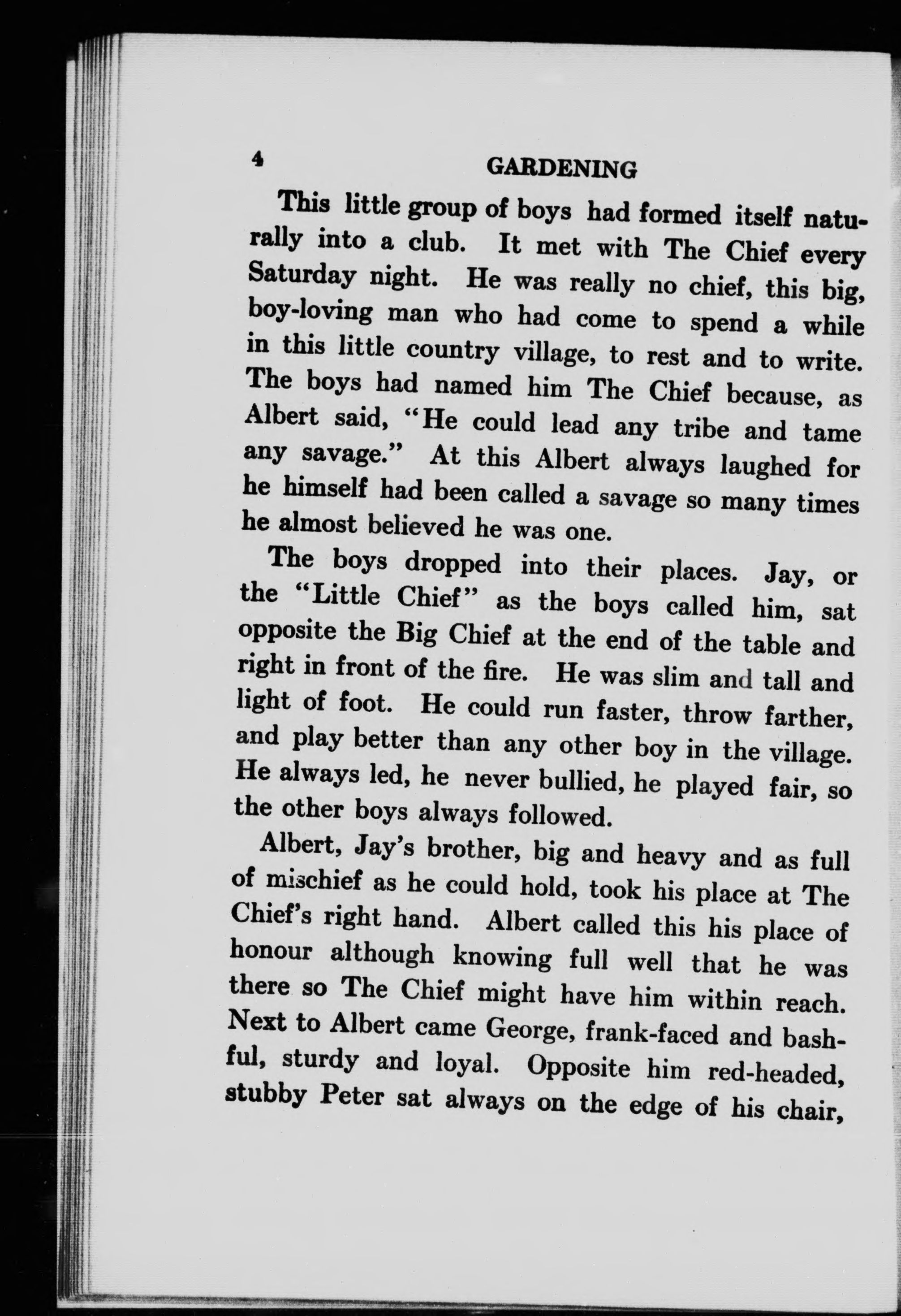 4 GARDENING

This little group of boys had formed itself naturally into a club. It met with The Chief every Saturday night. He was really no chief, this big, boy-loving man who had come to spend a while in this little country village, to rest and to write. The boys had named him The Chief because, as Albert said, "He could lead any tribe and tame any savage." At this Albert always laughed for he himself had been called a savage so many times he almost believed he was one.

The boys dropped into their places. Jay, or the "Little Chief" as the boys called him, sat opposite the Big Chief at the end of the table and right in front of the fire. He was slim and tall and light of foot. He could run faster, throw farther, and play better than any other boy in the village. He always led, he never bullied, he played fair, so the other boys always followed.

Albert, Jay's brother, big and heavy and as full of mischief as he could hold, took his place at The Chief's right hand. Albert called this his place of honour although knowing full well that he was there so The Chief might have him within reach. Next to Albert came George, frank-faced and bashful, sturdy and loyal. Opposite him red-headed, stubby Peter sat always on the edge of his chair,